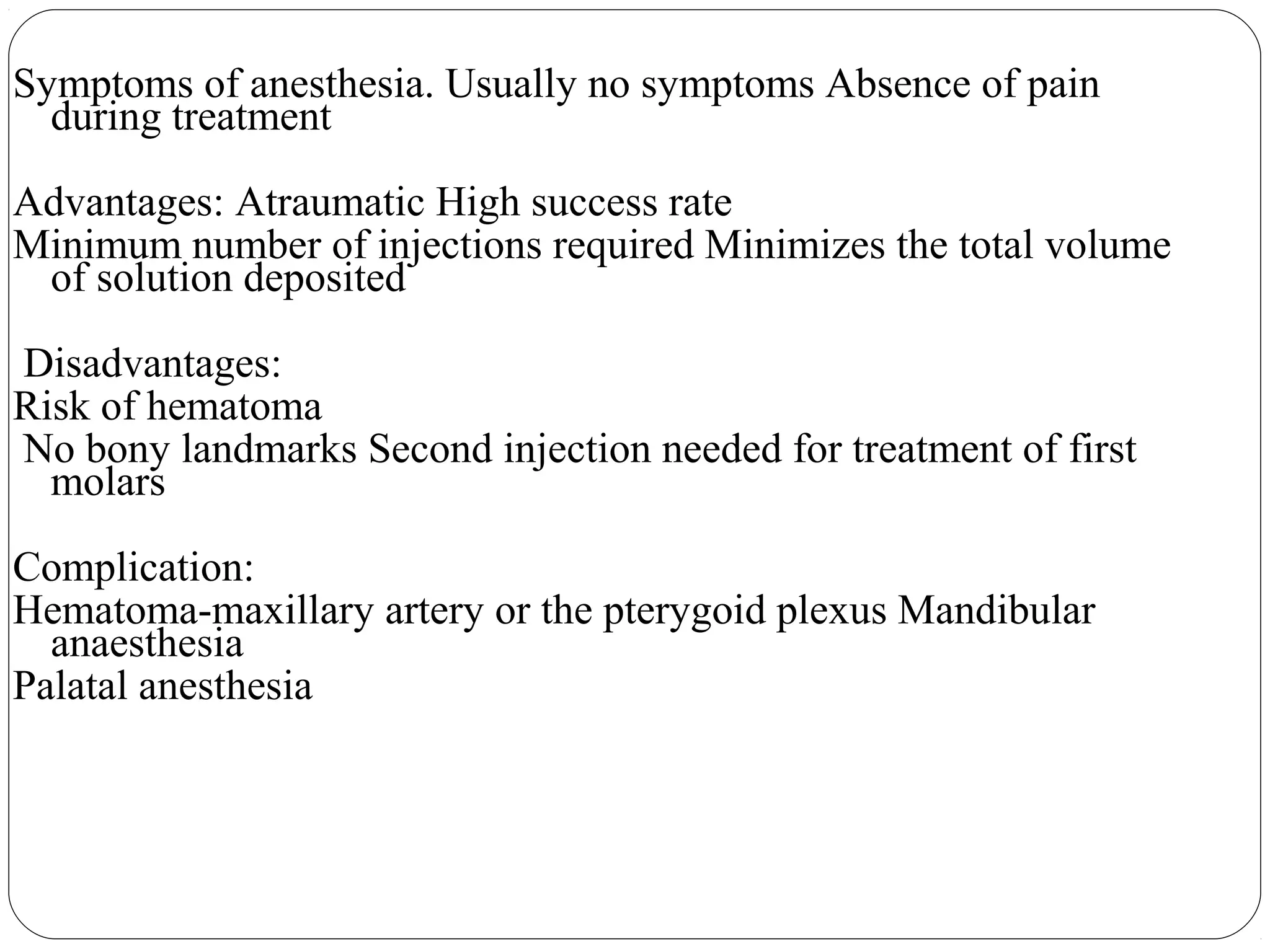 Symptoms of anesthesia. Usually no symptoms Absence of pain during treatment

Advantages: Atraumatic High success rate
Minimum number of injections required Minimizes the total volume of solution deposited

Disadvantages:
Risk of hematoma
No bony landmarks Second injection needed for treatment of first molars

Complication:
Hematoma-maxillary artery or the pterygoid plexus Mandibular anaesthesia
Palatal anesthesia